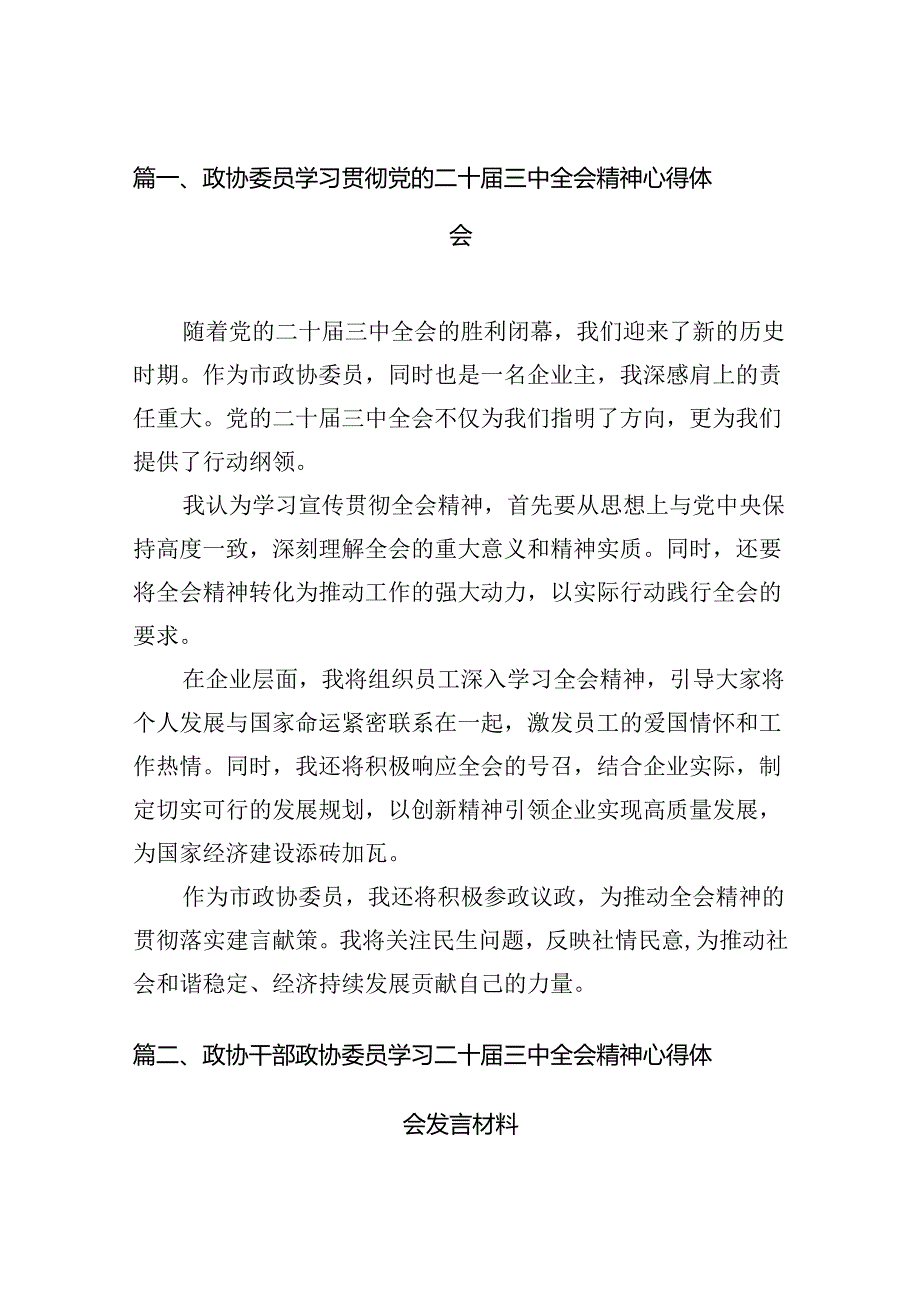 篇一、政协委员学习贯彻党的二十届三中全会精神心得体会

随着党的二十届三中全会的胜利闭幕，我们迎来了新的历史时期。作为市政协委员，同时也是一名企业主，我深感肩上的责任重大。党的二十届三中全会不仅为我们指明了方向，更为我们提供了行动纲领。

我认为学习宣传贯彻全会精神，首先要从思想上与党中央保持高度一致，深刻理解全会的重大意义和精神实质。同时，还要将全会精神转化为推动工作的强大动力，以实际行动践行全会的要求。

在企业层面，我将组织员工深入学习全会精神，引导大家将个人发展与国家命运紧密联系在一起，激发员工的爱国情怀和工作热情。同时，我还将积极响应全会的号召，结合企业实际，制定切实可行的发展规划，以创新精神引领企业实现高质量发展，为国家经济建设添砖加瓦。

作为市政协委员，我还将积极参政议政，为推动全会精神的贯彻落实建言献策。我将关注民生问题，反映社情民意，为推动社会和谐稳定、经济持续发展贡献自己的力量。

篇二、政协干部政协委员学习二十届三中全会精神心得体会发言材料